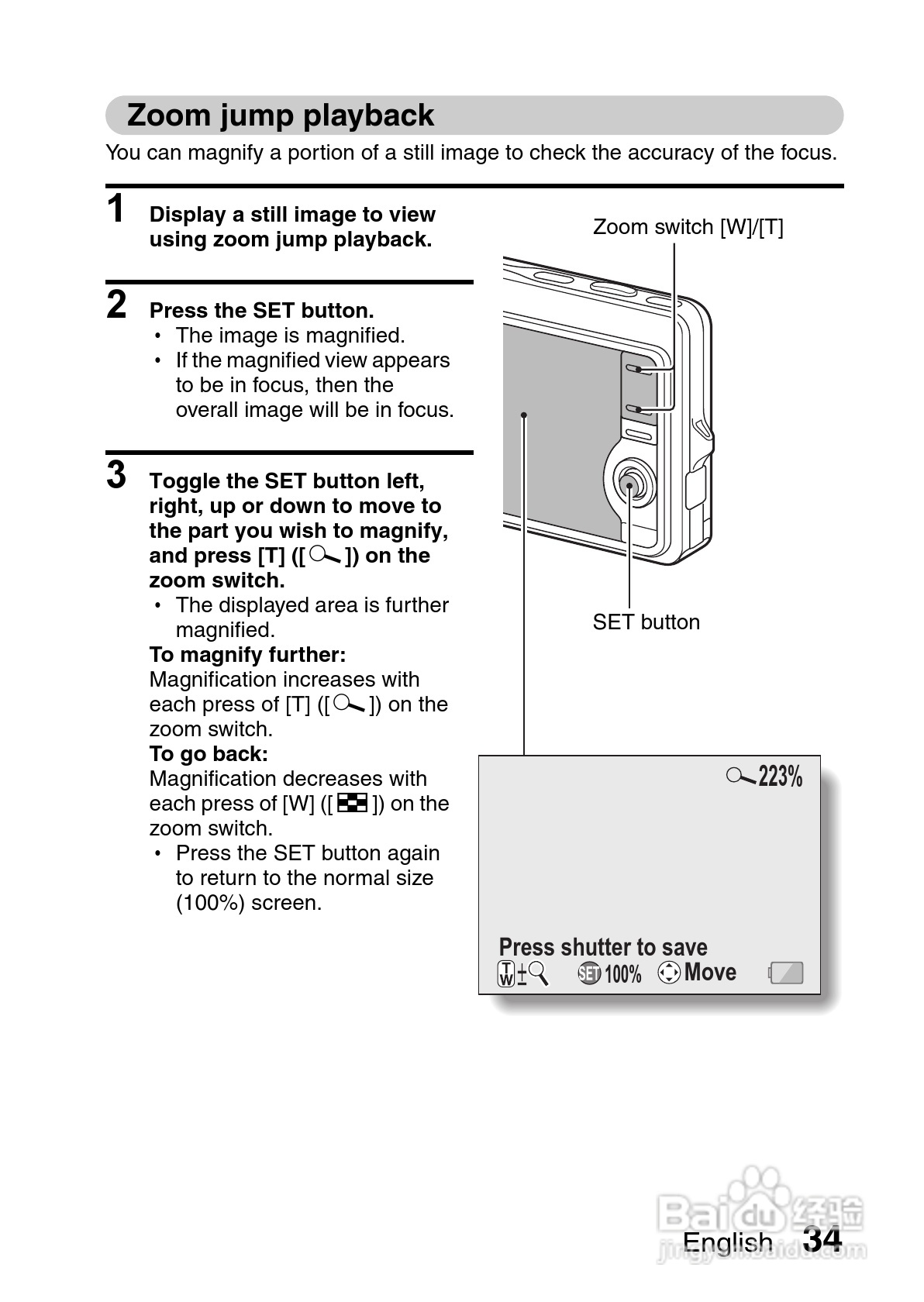 Zoom jump playback

You can magnify a portion of a still image to check the accuracy of the focus.

1 Display a still image to view using zoom jump playback.

2 Press the SET button.
• The image is magnified.
• If the magnified view appears to be in focus, then the overall image will be in focus.

3 Toggle the SET button left, right, up or down to move to the part you wish to magnify, and press [T] ([ ]) on the zoom switch.
• The displayed area is further magnified.
To magnify further:
Magnification increases with each press of [T] ([ ]) on the zoom switch.
To go back:
Magnification decreases with each press of [W] ([ ]) on the zoom switch.
• Press the SET button again to return to the normal size (100%) screen.

Zoom switch [W]/[T]

SET button

223%

Press shutter to save
T W ± SET 100% Move

Baidu 经验
jingyan.baidu.com

English 34